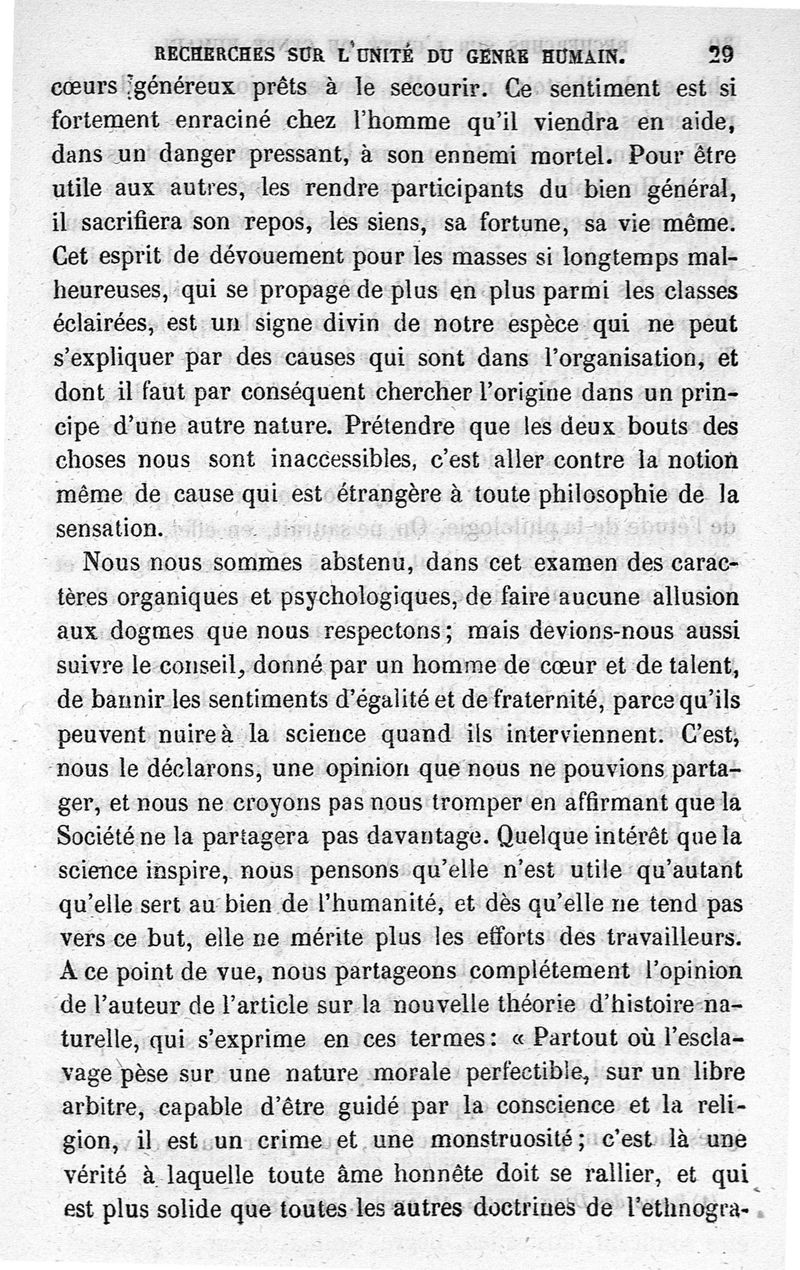 RECHERCHES SUR L'UNITÉ DU GENRE HUMAIN. 29

cœurs généreux prêts à le secourir. Ce sentiment est si fortement enraciné chez l'homme qu'il viendra en aide, dans un danger pressant, à son ennemi mortel. Pour être utile aux autres, les rendre participants du bien général, il sacrifiera son repos, les siens, sa fortune, sa vie même. Cet esprit de dévouement pour les masses si longtemps malheureuses, qui se propage de plus en plus parmi les classes éclairées, est un signe divin de notre espèce qui ne peut s'expliquer par des causes qui sont dans l'organisation, et dont il faut par conséquent chercher l'origine dans un principe d'une autre nature. Prétendre que les deux bouts des choses nous sont inaccessibles, c'est aller contre la notion même de cause qui est étrangère à toute philosophie de la sensation.

Nous nous sommes abstenu, dans cet examen des caractères organiques et psychologiques, de faire aucune allusion aux dogmes que nous respectons; mais devions-nous aussi suivre le conseil, donné par un homme de cœur et de talent, de bannir les sentiments d'égalité et de fraternité, parce qu'ils peuvent nuire à la science quand ils interviennent. C'est, nous le déclarons, une opinion que nous ne pouvions partager, et nous ne croyons pas nous tromper en affirmant que la Société ne la partagera pas davantage. Quelque intérêt que la science inspire, nous pensons qu'elle n'est utile qu'autant qu'elle sert au bien de l'humanité, et dès qu'elle ne tend pas vers ce but, elle ne mérite plus les efforts des travailleurs. A ce point de vue, nous partageons complétement l'opinion de l'auteur de l'article sur la nouvelle théorie d'histoire naturelle, qui s'exprime en ces termes: « Partout où l'esclavage pèse sur une nature morale perfectible, sur un libre arbitre, capable d'être guidé par la conscience et la religion, il est un crime et une monstruosité; c'est là une vérité à laquelle toute âme honnête doit se rallier, et qui est plus solide que toutes les autres doctrines de l'ethnogra-